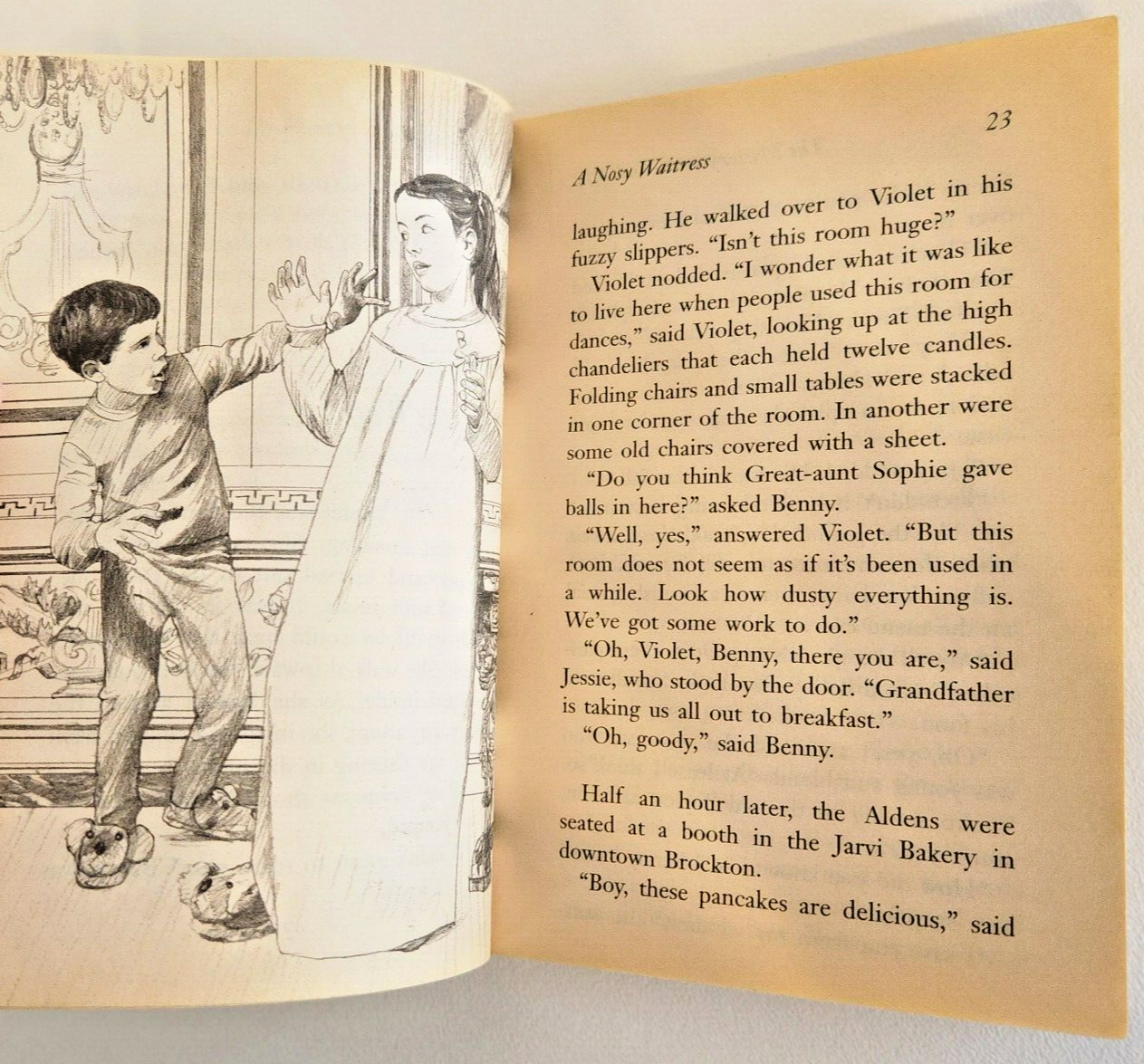 23

A Nosy Waitress

laughing. He walked over to Violet in his fuzzy slippers. "Isn't this room huge?"

Violet nodded. "I wonder what it was like to live here when people used this room for dances," said Violet, looking up at the high chandeliers that each held twelve candles. Folding chairs and small tables were stacked in one corner of the room. In another were some old chairs covered with a sheet.

"Do you think Great-aunt Sophie gave balls in here?" asked Benny.

"Well, yes," answered Violet. "But this room does not seem as if it's been used in a while. Look how dusty everything is. We've got some work to do."

"Oh, Violet, Benny, there you are," said Jessie, who stood by the door. "Grandfather is taking us all out to breakfast."

"Oh, goody," said Benny.

Half an hour later, the Aldens were seated at a booth in the Jarvi Bakery in downtown Brockton.

"Boy, these pancakes are delicious," said